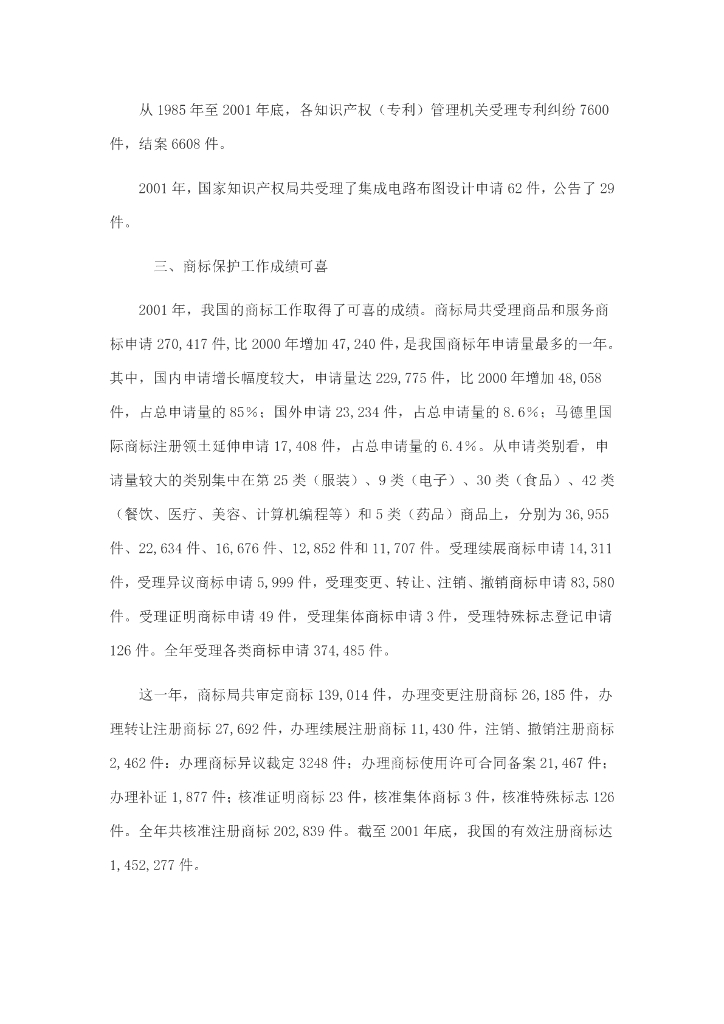 从 1985 年至 2001 年底，各知识产权（专利）管理机关受理专利纠纷 7600 件，结案 6608 件。

2001 年，国家知识产权局共受理了集成电路布图设计申请 62 件，公告了 29 件。

三、商标保护工作成绩可喜

2001 年，我国的商标工作取得了可喜的成绩。商标局共受理商品和服务商标申请 270,417 件，比 2000 年增加 47,240 件，是我国商标年申请量最多的一年。其中，国内申请增长幅度较大，申请量达 229,775 件，比 2000 年增加 48,058 件，占总申请量的 85%；国外申请 23,234 件，占总申请量的 8.6%；马德里国际商标注册领土延伸申请 17,408 件，占总申请量的 6.4%。从申请类别看，申请量较大的类别集中在第 25 类（服装）、9 类（电子）、30 类（食品）、42 类（餐饮、医疗、美容、计算机编程等）和 5 类（药品）商品上，分别为 36,955 件、22,634 件、16,676 件、12,852 件和 11,707 件。受理续展商标申请 14,311 件，受理异议商标申请 5,999 件，受理变更、转让、注销、撤销商标申请 83,580 件。受理证明商标申请 49 件，受理集体商标申请 3 件，受理特殊标志登记申请 126 件。全年受理各类商标申请 374,485 件。

这一年，商标局共审定商标 139,014 件，办理变更注册商标 26,185 件，办理转让注册商标 27,692 件，办理续展注册商标 11,430 件，注销、撤销注册商标 2,462 件；办理商标异议裁定 3248 件；办理商标使用许可合同备案 21,467 件；办理补证 1,877 件；核准证明商标 23 件，核准集体商标 3 件，核准特殊标志 126 件。全年共核准注册商标 202,839 件。截至 2001 年底，我国的有效注册商标达 1,452,277 件。